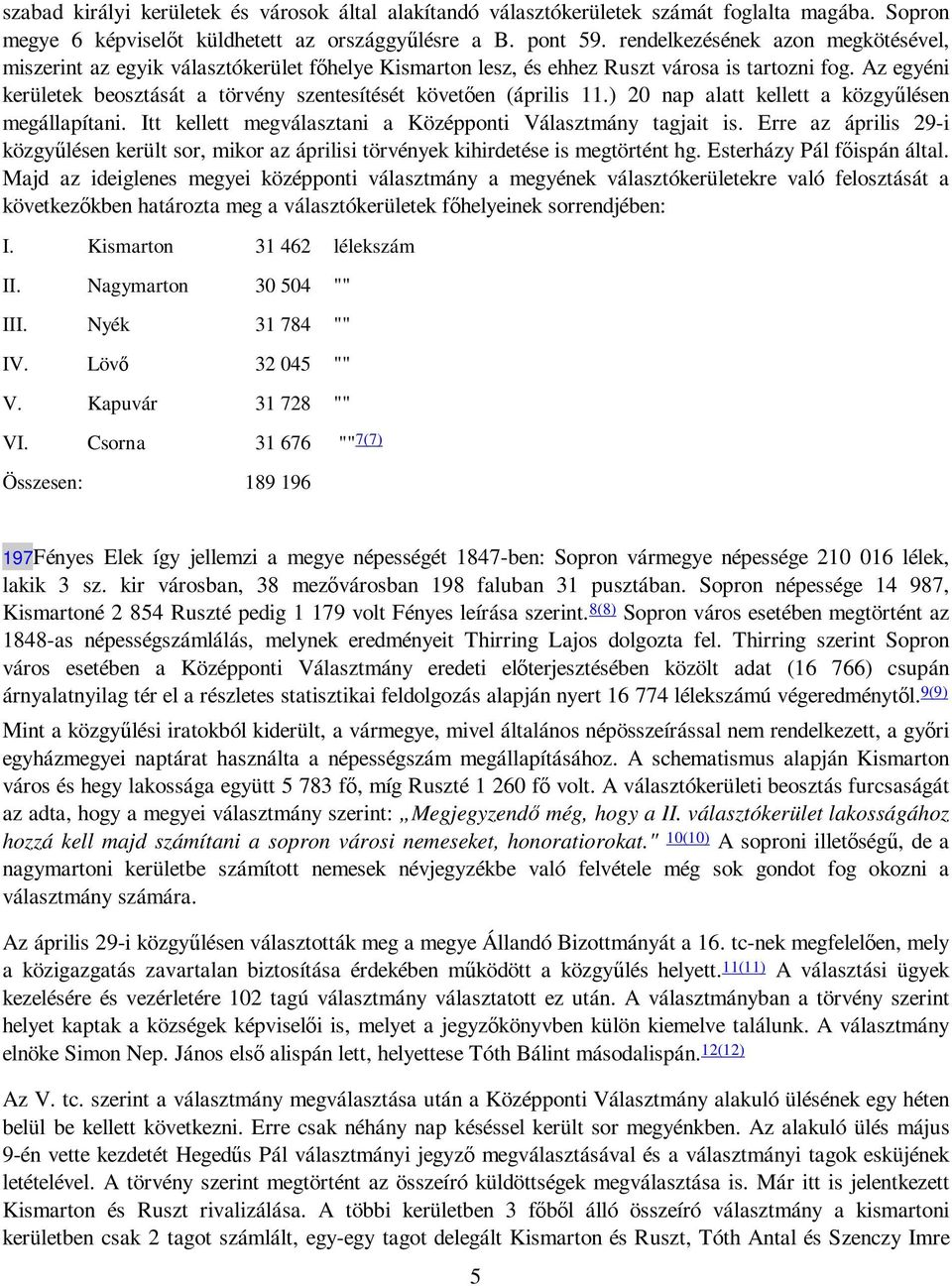 szabad királyi kerületek és városok által alakítandó választókerületek számát foglalta magába. Sopron megye 6 képviselőt küldhetett az országgyűlésre a B. pont 59. rendelkezésének azon megkötésével, miszerint az egyik választókerület főhelye Kismarton lesz, és ehhez Ruszt városa is tartozni fog. Az egyéni kerületek beosztását a törvény szentesítését követően (április 11.) 20 nap alatt kellett a közgyűlésen megállapítani. Itt kellett megválasztani a Középponti Választmány tagjait is. Erre az április 29-i közgyűlésen került sor, mikor az áprilisi törvények kihirdetése is megtörtént hg. Esterházy Pál főispán által. Majd az ideiglenes megyei középponti választmány a megyének választókerületekre való felosztását a következőkben határozta meg a választókerületek főhelyeinek sorrendjében:

| I. | Kismarton | 31 462 | lélekszám |
|---|---|---|---|
| II. | Nagymarton | 30 504 | "" |
| III. | Nyék | 31 784 | "" |
| IV. | Lövő | 32 045 | "" |
| V. | Kapuvár | 31 728 | "" |
| VI. | Csorna | 31 676 | ""7(7) |
| Összesen: | | 189 196 | |

197Fényes Elek így jellemzi a megye népességét 1847-ben: Sopron vármegye népessége 210 016 lélek, lakik 3 sz. kir városban, 38 mezővárosban 198 faluban 31 pusztában. Sopron népessége 14 987, Kismartoné 2 854 Ruszté pedig 1 179 volt Fényes leírása szerint.8(8) Sopron város esetében megtörtént az 1848-as népességszámlálás, melynek eredményeit Thirring Lajos dolgozta fel. Thirring szerint Sopron város esetében a Középponti Választmány eredeti előterjesztésében közölt adat (16 766) csupán árnyalatnyilag tér el a részletes statisztikai feldolgozás alapján nyert 16 774 lélekszámú végeredménytől.9(9)

Mint a közgyűlési iratokból kiderült, a vármegye, mivel általános népösszeírással nem rendelkezett, a győri egyházmegyei naptárat használta a népességszám megállapításához. A schematismus alapján Kismarton város és hegy lakossága együtt 5 783 fő, míg Ruszté 1 260 fő volt. A választókerületi beosztás furcsaságát az adta, hogy a megyei választmány szerint: „Megjegyzendő még, hogy a II. választókerület lakosságához hozzá kell majd számítani a sopron városi nemeseket, honoratiorokat." 10(10) A soproni illetőségű, de a nagymartoni kerületbe számított nemesek névjegyzékbe való felvétele még sok gondot fog okozni a választmány számára.

Az április 29-i közgyűlésen választották meg a megye Állandó Bizottmányát a 16. tc-nek megfelelően, mely a közigazgatás zavartalan biztosítása érdekében működött a közgyűlés helyett.11(11) A választási ügyek kezelésére és vezérletére 102 tagú választmány választatott ez után. A választmányban a törvény szerint helyet kaptak a községek képviselői is, melyet a jegyzőkönyvben külön kiemelve találunk. A választmány elnöke Simon Nep. János első alispán lett, helyettese Tóth Bálint másodalispán.12(12)

Az V. tc. szerint a választmány megválasztása után a Középponti Választmány alakuló ülésének egy héten belül be kellett következni. Erre csak néhány nap késéssel került sor megyénkben. Az alakuló ülés május 9-én vette kezdetét Hegedűs Pál választmányi jegyző megválasztásával és a választmányi tagok esküjének letételével. A törvény szerint megtörtént az összeíró küldöttségek megválasztása is. Már itt is jelentkezett Kismarton és Ruszt rivalizálása. A többi kerületben 3 főből álló összeíró választmány a kismartoni kerületben csak 2 tagot számlált, egy-egy tagot delegált Kismarton és Ruszt, Tóth Antal és Szenczy Imre

5